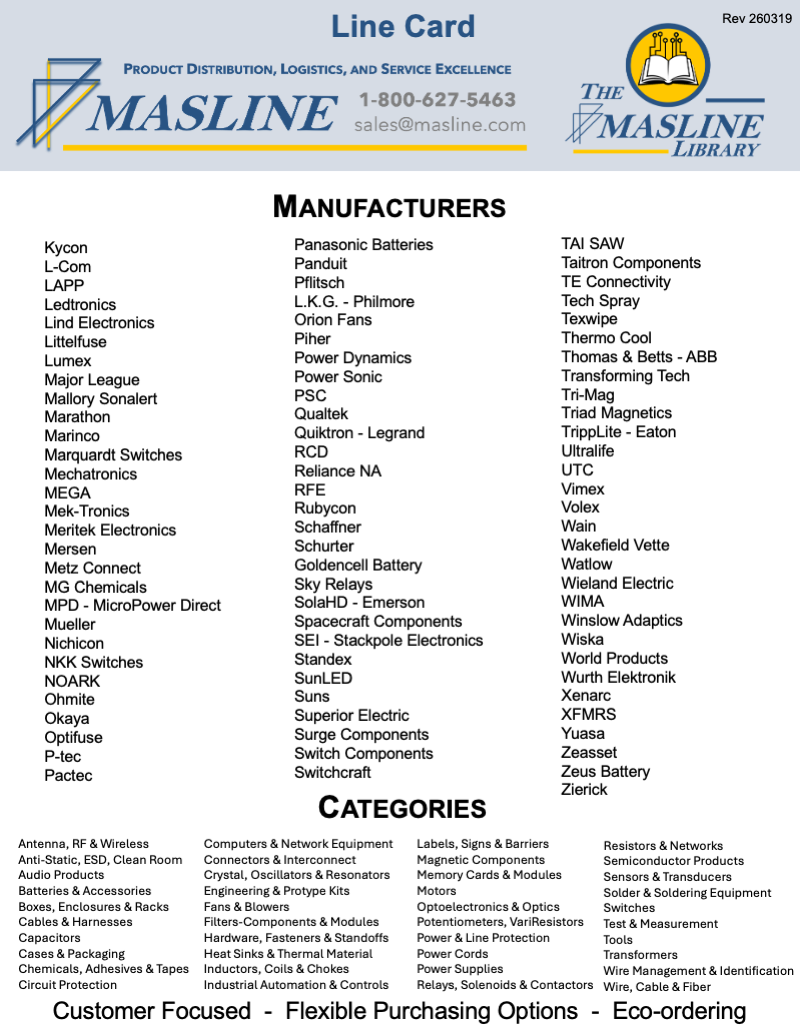 Line Card

Rev 260319

PRODUCT DISTRIBUTION, LOGISTICS, AND SERVICE EXCELLENCE

MASLINE

1-800-627-5463
sales@masline.com

THE MASLINE LIBRARY

MANUFACTURERS

Kycon
L-Com
LAPP
Ledtronics
Lind Electronics
Littelfuse
Lumex
Major League
Mallory Sonalert
Marathon
Marinco
Marquardt Switches
Mechatronics
MEGA
Mek-Tronics
Meritek Electronics
Mersen
Metz Connect
MG Chemicals
MPD - MicroPower Direct
Mueller
Nichicon
NKK Switches
NOARK
Ohmite
Okaya
Optifuse
P-tec
Pactec

Panasonic Batteries
Panduit
Pflitsch
L.K.G. - Philmore
Orion Fans
Piher
Power Dynamics
Power Sonic
PSC
Qualtek
Quiktron - Legrand
RCD
Reliance NA
RFE
Rubycon
Schaffner
Schurter
Goldencell Battery
Sky Relays
SolaHD - Emerson
Spacecraft Components
SEI - Stackpole Electronics
Standex
SunLED
Suns
Superior Electric
Surge Components
Switch Components
Switchcraft

TAI SAW
Taitron Components
TE Connectivity
Tech Spray
Texwipe
Thermo Cool
Thomas & Betts - ABB
Transforming Tech
Tri-Mag
Triad Magnetics
TrippLite - Eaton
Ultralife
UTC
Vimex
Volex
Wain
Wakefield Vette
Watlow
Wieland Electric
WIMA
Winslow Adaptics
Wiska
World Products
Wurth Elektronik
Xenarc
XFMRS
Yuasa
Zeasset
Zeus Battery
Zierick

CATEGORIES

Antenna, RF & Wireless
Anti-Static, ESD, Clean Room
Audio Products
Batteries & Accessories
Boxes, Enclosures & Racks
Cables & Harnesses
Capacitors
Cases & Packaging
Chemicals, Adhesives & Tapes
Circuit Protection

Computers & Network Equipment
Connectors & Interconnect
Crystal, Oscillators & Resonators
Engineering & Protype Kits
Fans & Blowers
Filters-Components & Modules
Hardware, Fasteners & Standoffs
Heat Sinks & Thermal Material
Inductors, Coils & Chokes
Industrial Automation & Controls

Labels, Signs & Barriers
Magnetic Components
Memory Cards & Modules
Motors
Optoelectronics & Optics
Potentiometers, VariResistors
Power & Line Protection
Power Cords
Power Supplies
Relays, Solenoids & Contactors

Resistors & Networks
Semiconductor Products
Sensors & Transducers
Solder & Soldering Equipment
Switches
Test & Measurement
Tools
Transformers
Wire Management & Identification
Wire, Cable & Fiber

Customer Focused - Flexible Purchasing Options - Eco-ordering